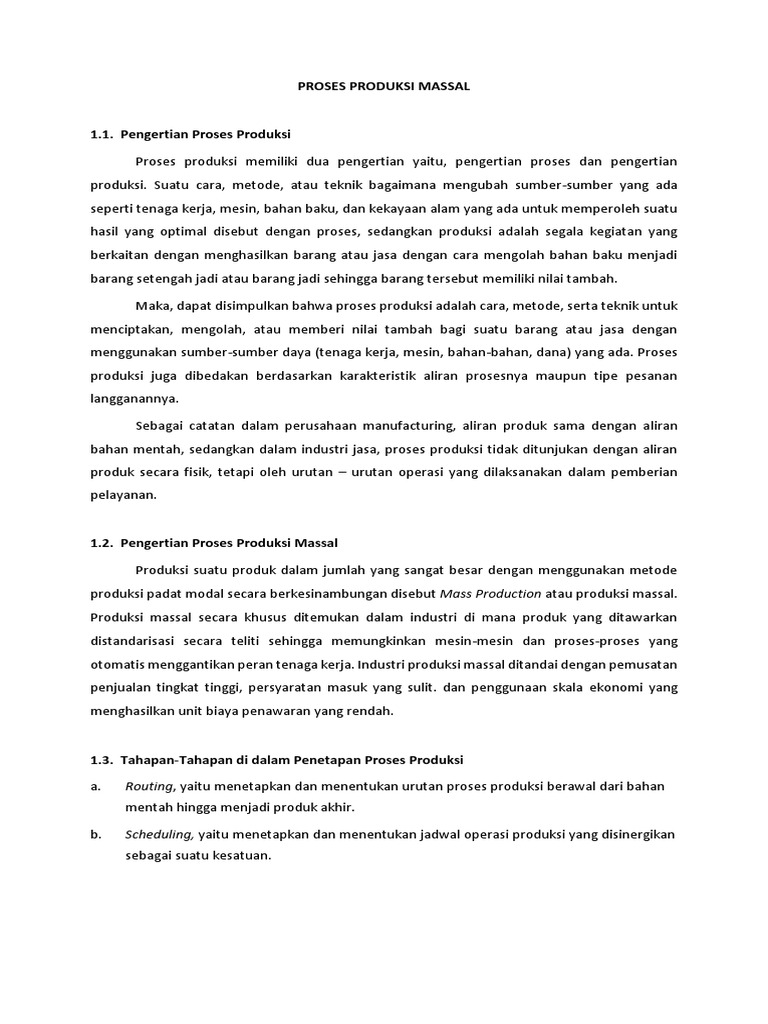 PROSES PRODUKSI MASSAL

1.1. Pengertian Proses Produksi

Proses produksi memiliki dua pengertian yaitu, pengertian proses dan pengertian produksi. Suatu cara, metode, atau teknik bagaimana mengubah sumber-sumber yang ada seperti tenaga kerja, mesin, bahan baku, dan kekayaan alam yang ada untuk memperoleh suatu hasil yang optimal disebut dengan proses, sedangkan produksi adalah segala kegiatan yang berkaitan dengan menghasilkan barang atau jasa dengan cara mengolah bahan baku menjadi barang setengah jadi atau barang jadi sehingga barang tersebut memiliki nilai tambah.

Maka, dapat disimpulkan bahwa proses produksi adalah cara, metode, serta teknik untuk menciptakan, mengolah, atau memberi nilai tambah bagi suatu barang atau jasa dengan menggunakan sumber-sumber daya (tenaga kerja, mesin, bahan-bahan, dana) yang ada. Proses produksi juga dibedakan berdasarkan karakteristik aliran prosesnya maupun tipe pesanan langganannya.

Sebagai catatan dalam perusahaan manufacturing, aliran produk sama dengan aliran bahan mentah, sedangkan dalam industri jasa, proses produksi tidak ditunjukan dengan aliran produk secara fisik, tetapi oleh urutan – urutan operasi yang dilaksanakan dalam pemberian pelayanan.

1.2. Pengertian Proses Produksi Massal

Produksi suatu produk dalam jumlah yang sangat besar dengan menggunakan metode produksi padat modal secara berkesinambungan disebut Mass Production atau produksi massal. Produksi massal secara khusus ditemukan dalam industri di mana produk yang ditawarkan distandarisasi secara teliti sehingga memungkinkan mesin-mesin dan proses-proses yang otomatis menggantikan peran tenaga kerja. Industri produksi massal ditandai dengan pemusatan penjualan tingkat tinggi, persyaratan masuk yang sulit. dan penggunaan skala ekonomi yang menghasilkan unit biaya penawaran yang rendah.

1.3. Tahapan-Tahapan di dalam Penetapan Proses Produksi

a. Routing, yaitu menetapkan dan menentukan urutan proses produksi berawal dari bahan mentah hingga menjadi produk akhir.

b. Scheduling, yaitu menetapkan dan menentukan jadwal operasi produksi yang disinergikan sebagai suatu kesatuan.